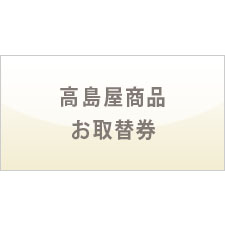 高島屋商品
お取替券